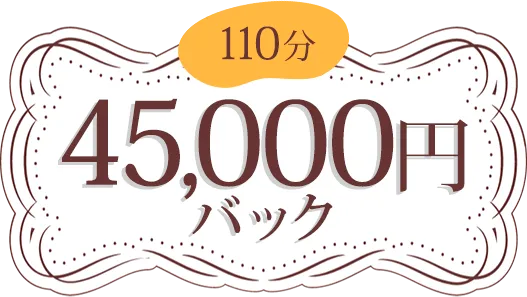 110分

45,000円

バック